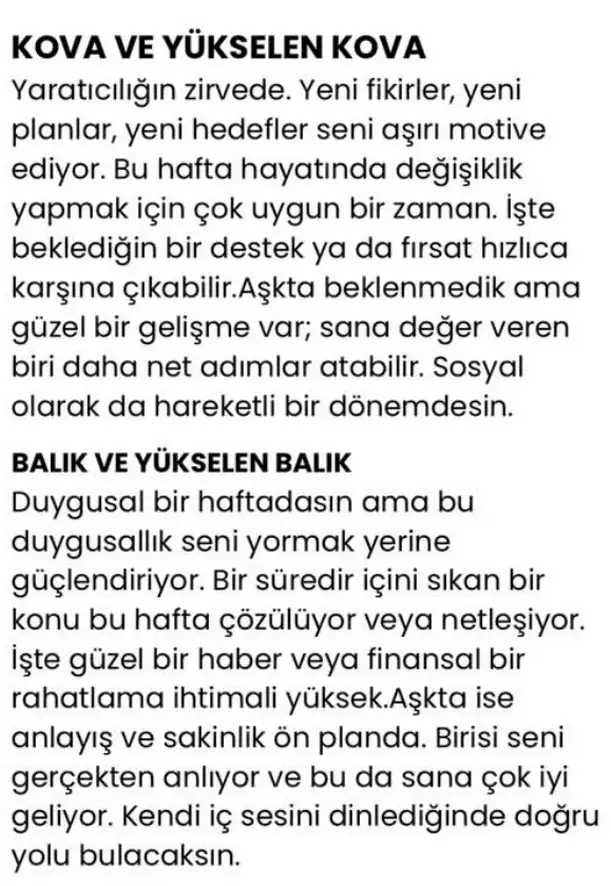 KOVA VE YÜKSELEN KOVA
Yaratıcılığın zirvede. Yeni fikirler, yeni planlar, yeni hedefler seni aşırı motive ediyor. Bu hafta hayatında değişiklik yapmak için çok uygun bir zaman. İşte beklediğin bir destek ya da fırsat hızlıca karşına çıkabilir.Aşkta beklenmedik ama güzel bir gelişme var; sana değer veren biri daha net adımlar atabilir. Sosyal olarak da hareketli bir dönemdesin.

BALIK VE YÜKSELEN BALIK
Duygusal bir haftadasın ama bu duygusallık seni yormak yerine güçlendiriyor. Bir süredir içini sıkan bir konu bu hafta çözülüyor veya netleşiyor. İşte güzel bir haber veya finansal bir rahatlama ihtimali yüksek.Aşkta ise anlayış ve sakinlik ön planda. Birisi seni gerçekten anlıyor ve bu da sana çok iyi geliyor. Kendi iç sesini dinlediğinde doğru yolu bulacaksın.